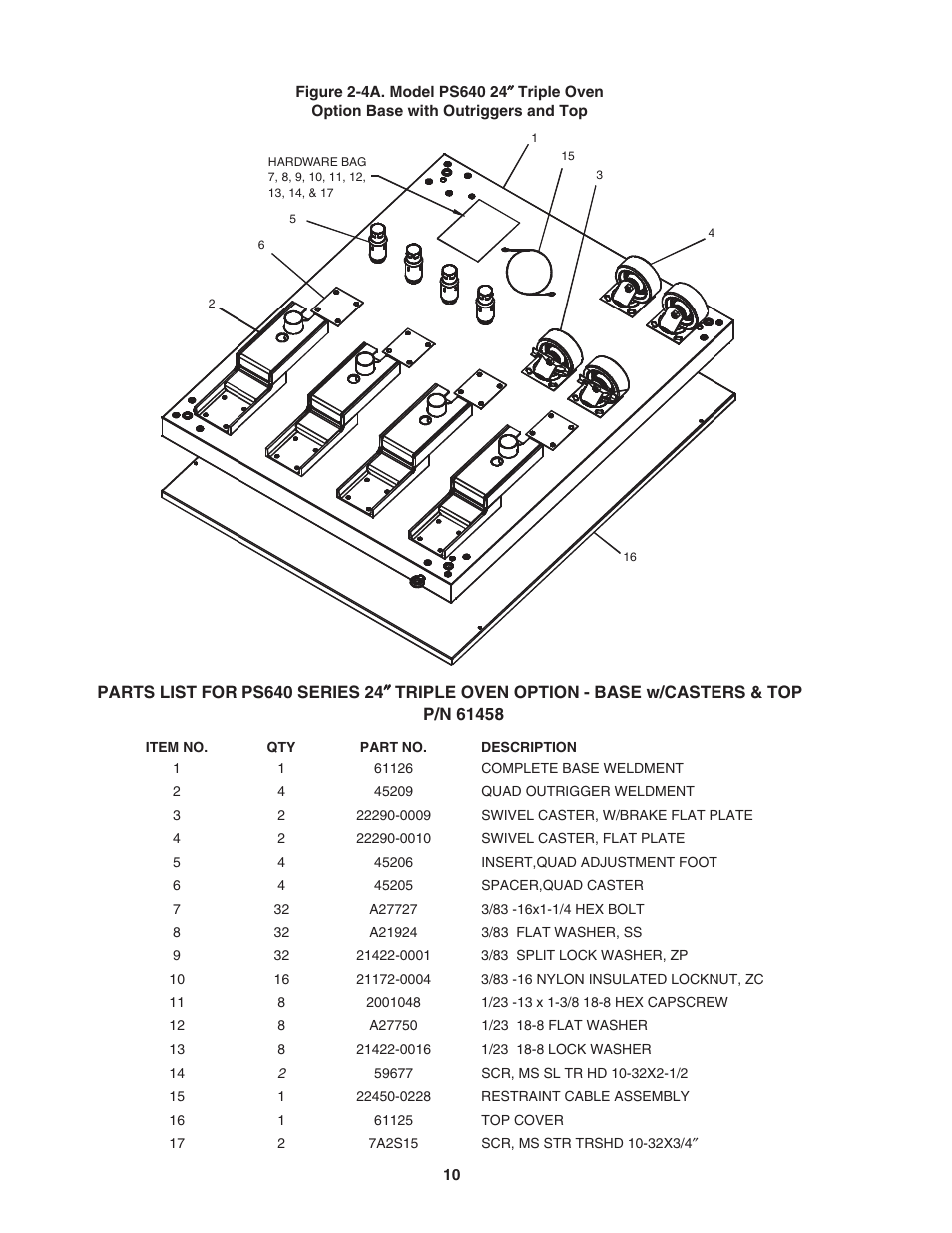 Figure 2-4A. Model PS640 24″ Triple Oven Option Base with Outriggers and Top

HARDWARE BAG 7, 8, 9, 10, 11, 12, 13, 14, & 17

1

15

3

4

5

6

2

16

PARTS LIST FOR PS640 SERIES 24″ TRIPLE OVEN OPTION - BASE w/CASTERS & TOP
P/N 61458

| ITEM NO. | QTY | PART NO. | DESCRIPTION |
|---|---|---|---|
| 1 | 1 | 61126 | COMPLETE BASE WELDMENT |
| 2 | 4 | 45209 | QUAD OUTRIGGER WELDMENT |
| 3 | 2 | 22290-0009 | SWIVEL CASTER, W/BRAKE FLAT PLATE |
| 4 | 2 | 22290-0010 | SWIVEL CASTER, FLAT PLATE |
| 5 | 4 | 45206 | INSERT,QUAD ADJUSTMENT FOOT |
| 6 | 4 | 45205 | SPACER,QUAD CASTER |
| 7 | 32 | A27727 | 3/83 -16x1-1/4 HEX BOLT |
| 8 | 32 | A21924 | 3/83 FLAT WASHER, SS |
| 9 | 32 | 21422-0001 | 3/83 SPLIT LOCK WASHER, ZP |
| 10 | 16 | 21172-0004 | 3/83 -16 NYLON INSULATED LOCKNUT, ZC |
| 11 | 8 | 2001048 | 1/23 -13 x 1-3/8 18-8 HEX CAPSCREW |
| 12 | 8 | A27750 | 1/23 18-8 FLAT WASHER |
| 13 | 8 | 21422-0016 | 1/23 18-8 LOCK WASHER |
| 14 | 2 | 59677 | SCR, MS SL TR HD 10-32X2-1/2 |
| 15 | 1 | 22450-0228 | RESTRAINT CABLE ASSEMBLY |
| 16 | 1 | 61125 | TOP COVER |
| 17 | 2 | 7A2S15 | SCR, MS STR TRSHD 10-32X3/4″ |

10